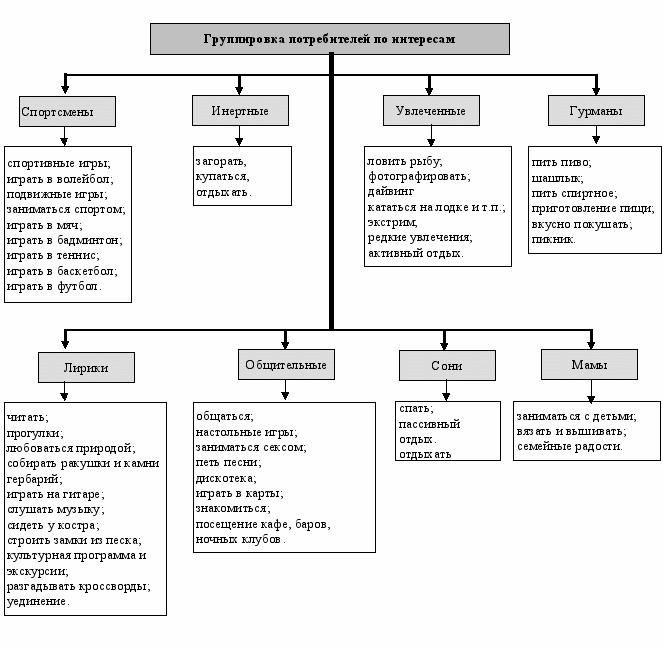 Группировка потребителей по интересам

Спортсмены

спортивные игры;
играть в волейбол;
подвижные игры;
заниматься спортом;
играть в мяч;
играть в бадминтон;
играть в теннис;
играть в баскетбол;
играть в футбол.

Инертные

загорать,
купаться,
отдыхать.

Увлеченные

ловить рыбу;
фотографировать;
дайвинг
кататься на лодке и т.п.;
экстрим;
редкие увлечения;
активный отдых.

Гурманы

пить пиво;
шашлык;
пить спиртное;
приготовление пищи;
вкусно покушать;
пикник.

Лирики

читать;
прогулки;
любоваться природой;
собирать ракушки и камни
гербарий;
играть на гитаре;
слушать музыку;
сидеть у костра;
строить замки из песка;
культурная программа и экскурсии;
разгадывать кроссворды;
уединение.

Общительные

общаться;
настольные игры;
заниматься сексом;
петь песни;
дискотека;
играть в карты;
знакомиться;
посещение кафе, баров, ночных клубов.

Сони

спать;
пассивный отдых.
отдыхать

Мамы

заниматься с детьми;
вязать и вышивать;
семейные радости.